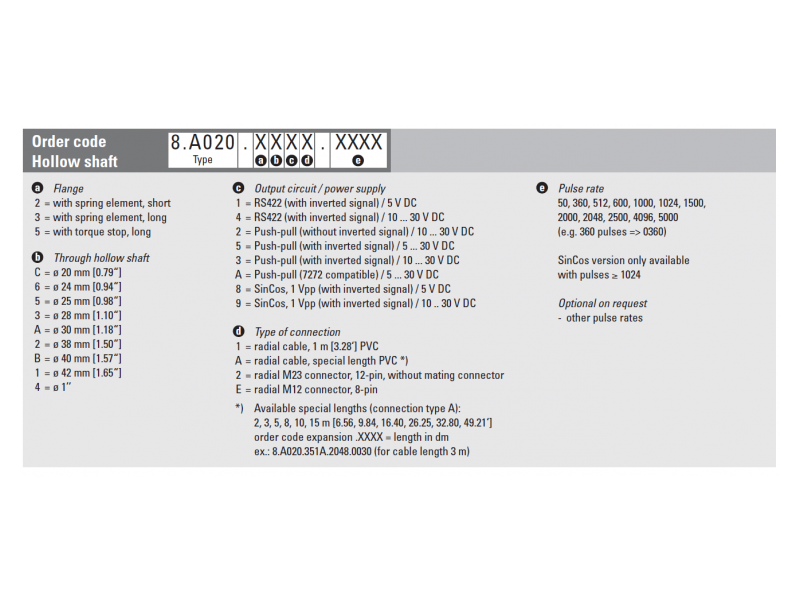 Order code
Hollow shaft

8.A020 . X X X X . XXXX
Type
a b c d e

a Flange
2 = with spring element, short
3 = with spring element, long
5 = with torque stop, long

b Through hollow shaft
C = ø 20 mm [0.79"]
6 = ø 24 mm [0.94"]
5 = ø 25 mm [0.98"]
3 = ø 28 mm [1.10"]
A = ø 30 mm [1.18"]
2 = ø 38 mm [1.50"]
B = ø 40 mm [1.57"]
1 = ø 42 mm [1.65"]
4 = ø 1"

c Output circuit / power supply
1 = RS422 (with inverted signal) / 5 V DC
4 = RS422 (with inverted signal) / 10 ... 30 V DC
2 = Push-pull (without inverted signal) / 10 ... 30 V DC
5 = Push-pull (with inverted signal) / 5 ... 30 V DC
3 = Push-pull (with inverted signal) / 10 ... 30 V DC
A = Push-pull (7272 compatible) / 5 ... 30 V DC
8 = SinCos, 1 Vpp (with inverted signal) / 5 V DC
9 = SinCos, 1 Vpp (with inverted signal) / 10 .. 30 V DC

d Type of connection
1 = radial cable, 1 m [3.28'] PVC
A = radial cable, special length PVC *)
2 = radial M23 connector, 12-pin, without mating connector
E = radial M12 connector, 8-pin

*) Available special lengths (connection type A):
2, 3, 5, 8, 10, 15 m [6.56, 9.84, 16.40, 26.25, 32.80, 49.21']
order code expansion .XXXX = length in dm
ex.: 8.A020.351A.2048.0030 (for cable length 3 m)

e Pulse rate
50, 360, 512, 600, 1000, 1024, 1500, 2000, 2048, 2500, 4096, 5000
(e.g. 360 pulses => 0360)

SinCos version only available with pulses ≥ 1024

Optional on request
- other pulse rates